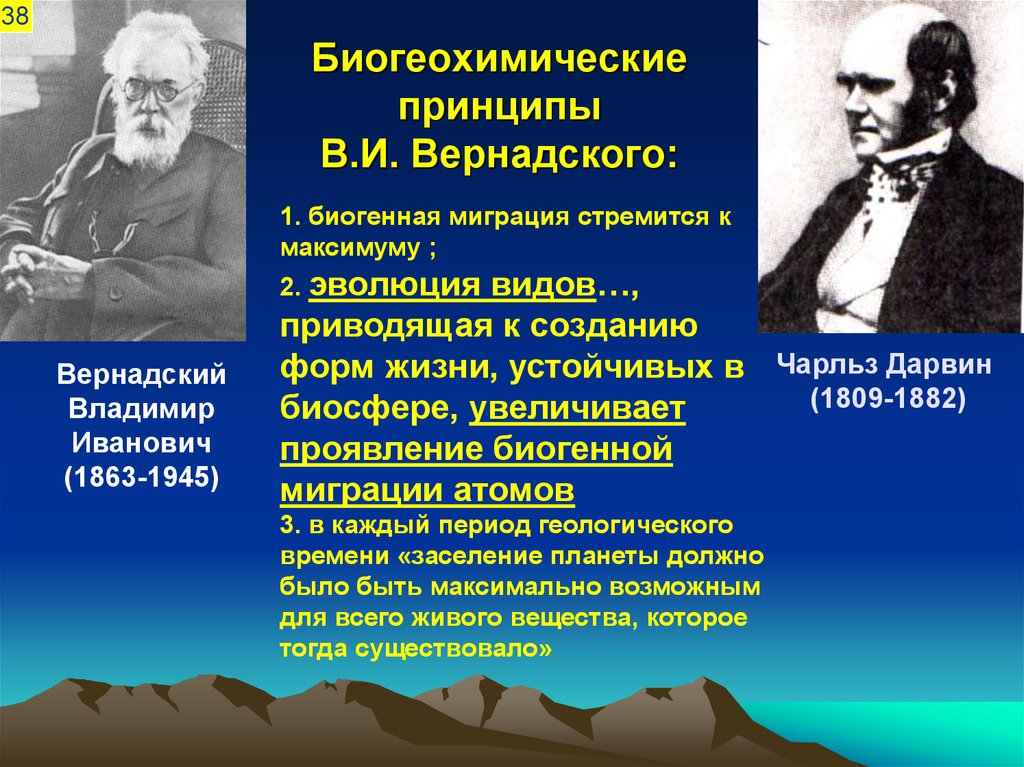 38

Биогеохимические принципы В.И. Вернадского:

1. биогенная миграция стремится к максимуму ;

2. эволюция видов…, приводящая к созданию форм жизни, устойчивых в биосфере, увеличивает проявление биогенной миграции атомов

3. в каждый период геологического времени «заселение планеты должно было быть максимально возможным для всего живого вещества, которое тогда существовало»

Вернадский Владимир Иванович (1863-1945)

Чарльз Дарвин (1809-1882)